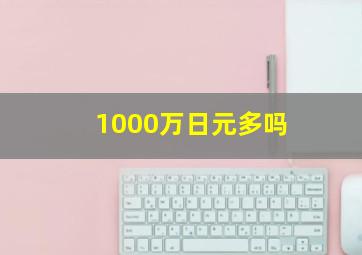 1000万日元多吗